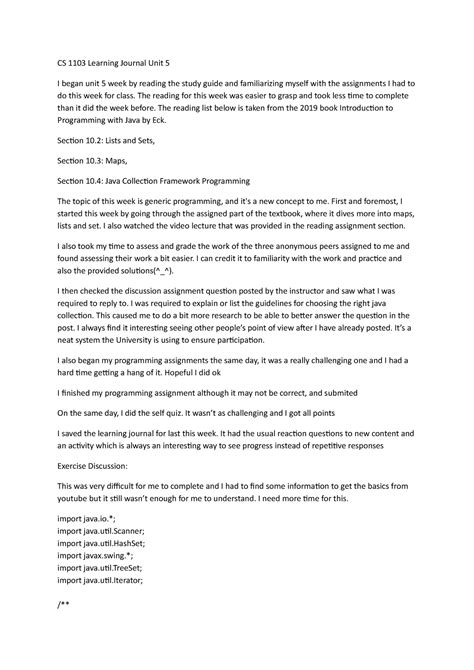 CS 1103 Learning Journal Unit 5

I began unit 5 week by reading the study guide and familiarizing myself with the assignments I had to do this week for class. The reading for this week was easier to grasp and took less time to complete than it did the week before. The reading list below is taken from the 2019 book Introduction to Programming with Java by Eck.

Section 10.2: Lists and Sets,

Section 10.3: Maps,

Section 10.4: Java Collection Framework Programming

The topic of this week is generic programming, and it's a new concept to me. First and foremost, I started this week by going through the assigned part of the textbook, where it dives more into maps, lists and set. I also watched the video lecture that was provided in the reading assignment section.

I also took my time to assess and grade the work of the three anonymous peers assigned to me and found assessing their work a bit easier. I can credit it to familiarity with the work and practice and also the provided solutions(^_^).

I then checked the discussion assignment question posted by the instructor and saw what I was required to reply to. I was required to explain or list the guidelines for choosing the right java collection. This caused me to do a bit more research to be able to better answer the question in the post. I always find it interesting seeing other people's point of view after I have already posted. It's a neat system the University is using to ensure participation.

I also began my programming assignments the same day, it was a really challenging one and I had a hard time getting a hang of it. Hopeful I did ok

I finished my programming assignment although it may not be correct, and submited

On the same day, I did the self quiz. It wasn't as challenging and I got all points

I saved the learning journal for last this week. It had the usual reaction questions to new content and an activity which is always an interesting way to see progress instead of repetitive responses

Exercise Discussion:

This was very difficult for me to complete and I had to find some information to get the basics from youtube but it still wasn't enough for me to understand. I need more time for this.

import java.io.*;
import java.util.Scanner;
import java.util.HashSet;
import javax.swing.*;
import java.util.TreeSet;
import java.util.Iterator;

/**